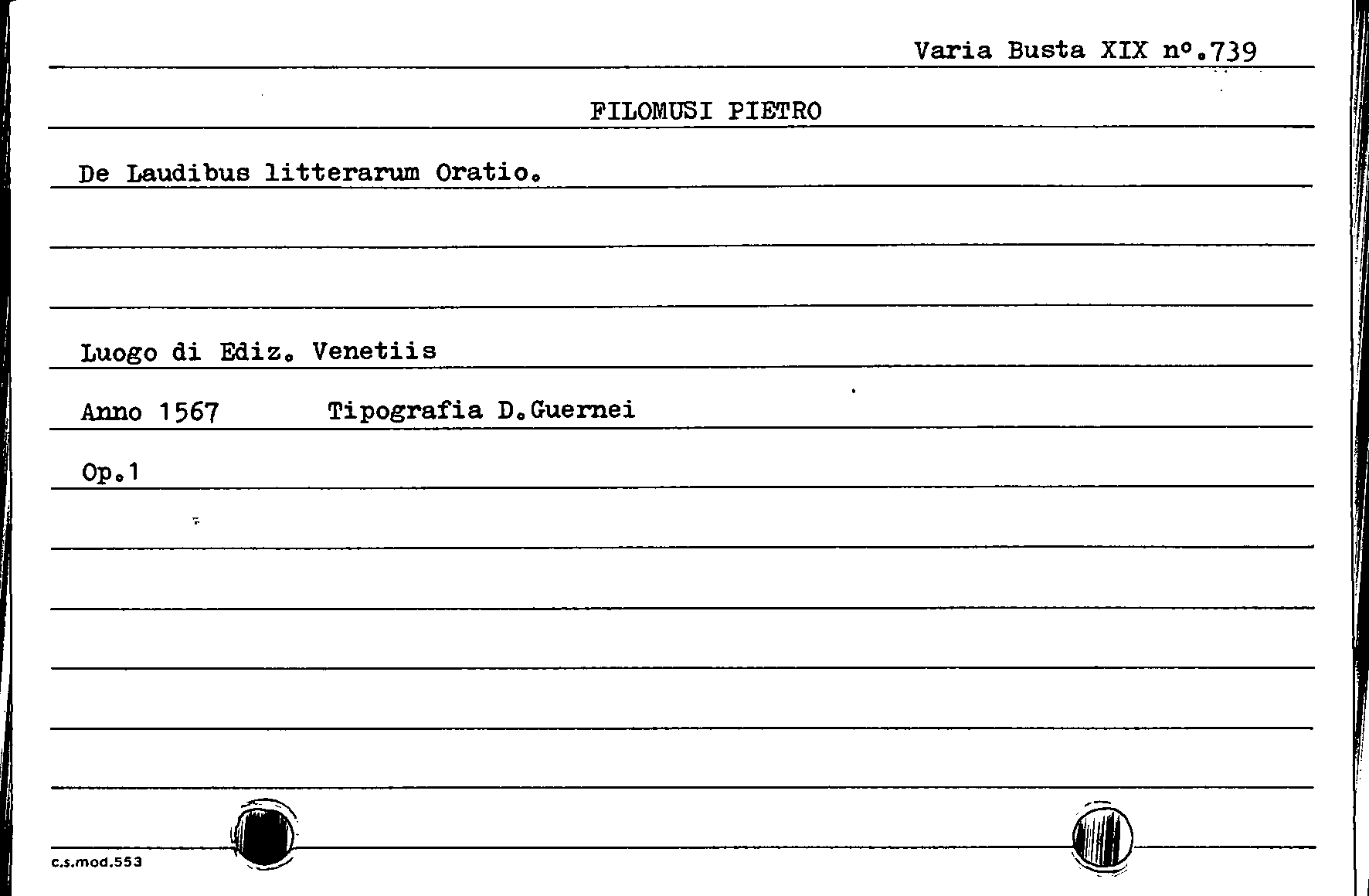 Varia Busta XIX nº.739

FILOMUSI PIETRO

De Laudibus litterarum Oratio.

Luogo di Ediz. Venetiis

Anno 1567 Tipografia D.Guernei

Op.1

c.s.mod.553